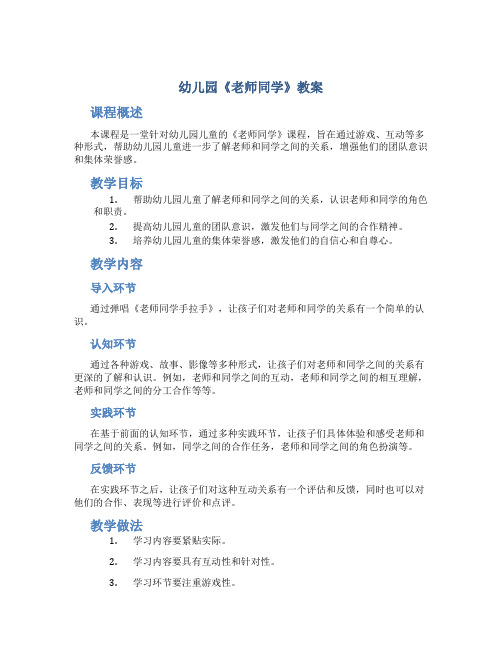 幼儿园《老师同学》教案

课程概述

本课程是一堂针对幼儿园儿童的《老师同学》课程，旨在通过游戏、互动等多种形式，帮助幼儿园儿童进一步了解老师和同学之间的关系，增强他们的团队意识和集体荣誉感。

教学目标

1. 帮助幼儿园儿童了解老师和同学之间的关系，认识老师和同学的角色和职责。
2. 提高幼儿园儿童的团队意识，激发他们与同学之间的合作精神。
3. 培养幼儿园儿童的集体荣誉感，激发他们的自信心和自尊心。

教学内容

导入环节

通过弹唱《老师同学手拉手》，让孩子们对老师和同学的关系有一个简单的认识。

认知环节

通过各种游戏、故事、影像等多种形式，让孩子们对老师和同学之间的关系有更深的了解和认识。例如，老师和同学之间的互动，老师和同学之间的相互理解，老师和同学之间的分工合作等等。

实践环节

在基于前面的认知环节，通过多种实践环节，让孩子们具体体验和感受老师和同学之间的关系。例如，同学之间的合作任务，老师和同学之间的角色扮演等。

反馈环节

在实践环节之后，让孩子们对这种互动关系有一个评估和反馈，同时也可以对他们的合作、表现等进行评价和点评。

教学做法

1. 学习内容要紧贴实际。
2. 学习内容要具有互动性和针对性。
3. 学习环节要注重游戏性。